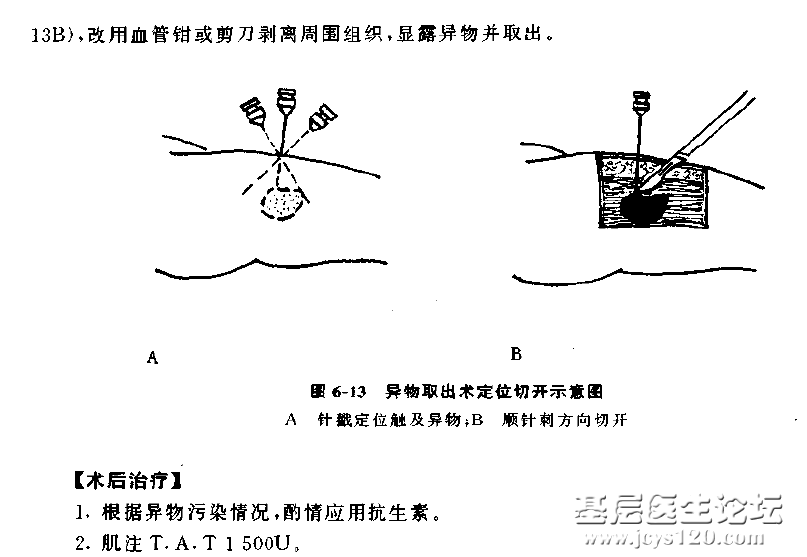 13B),改用血管钳或剪刀剥离周围组织,显露异物并取出。

A

B

图6-13 异物取出术定位切开示意图

A 针戳定位触及异物;B 顺针刺方向切开

【术后治疗】

1.根据异物污染情况,酌情应用抗生素。

2.肌注T.A.T 1 500U。

基层医生论坛
www.jcys120.com